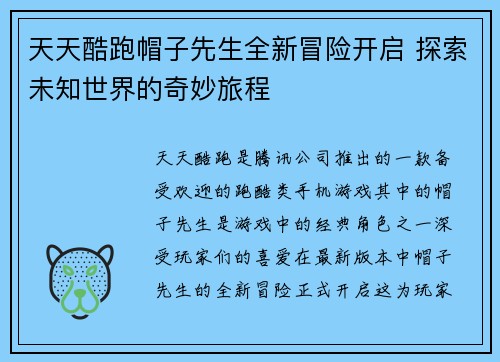 天天酷跑帽子先生全新冒险开启 探索未知世界的奇妙旅程

天天酷跑是腾讯公司推出的一款备受欢迎的跑酷类手机游戏其中的帽子先生是游戏中的经典角色之一深受玩家们的喜爱在最新版本中帽子先生的全新冒险正式开启这为玩家